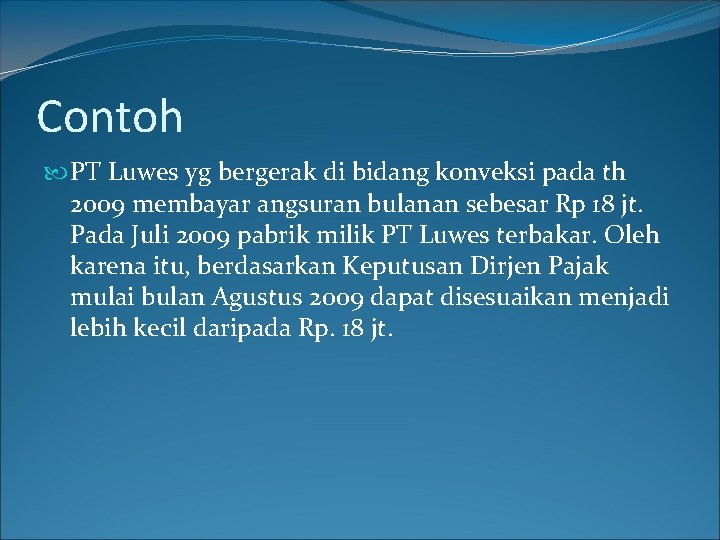 Contoh

PT Luwes yg bergerak di bidang konveksi pada th 2009 membayar angsuran bulanan sebesar Rp 18 jt. Pada Juli 2009 pabrik milik PT Luwes terbakar. Oleh karena itu, berdasarkan Keputusan Dirjen Pajak mulai bulan Agustus 2009 dapat disesuaikan menjadi lebih kecil daripada Rp. 18 jt.